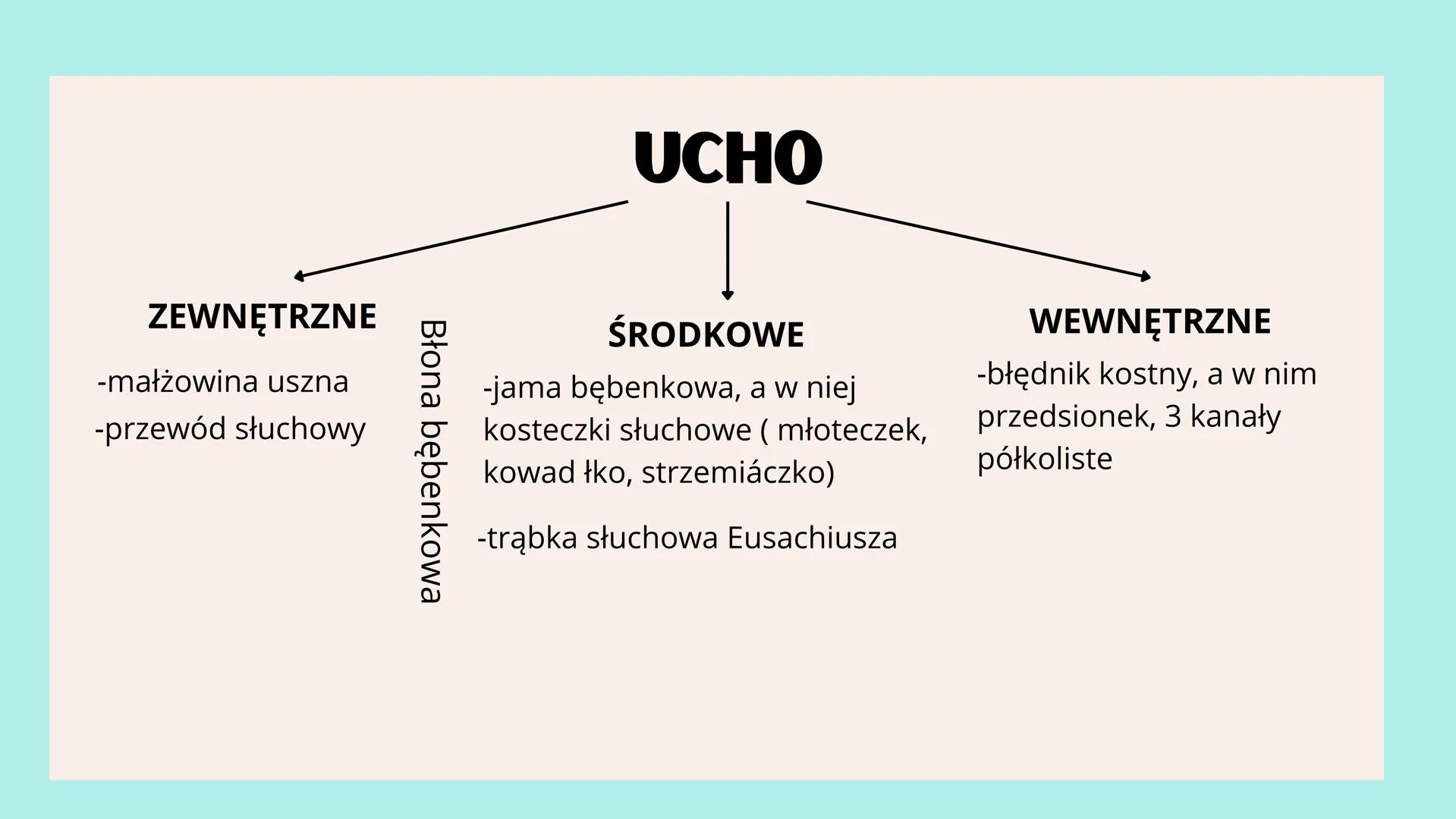 UCHO

ZEWNĘTRZNE

-małżowina uszna
-przewód słuchowy

Błona bębenkowa

ŚRODKOWE

-jama bębenkowa, a w niej kosteczki słuchowe ( młoteczek, kowad łko, strzemiáczko)

-trąbka słuchowa Eusachiusza

WEWNĘTRZNE

-błędnik kostny, a w nim przedsionek, 3 kanały półkoliste